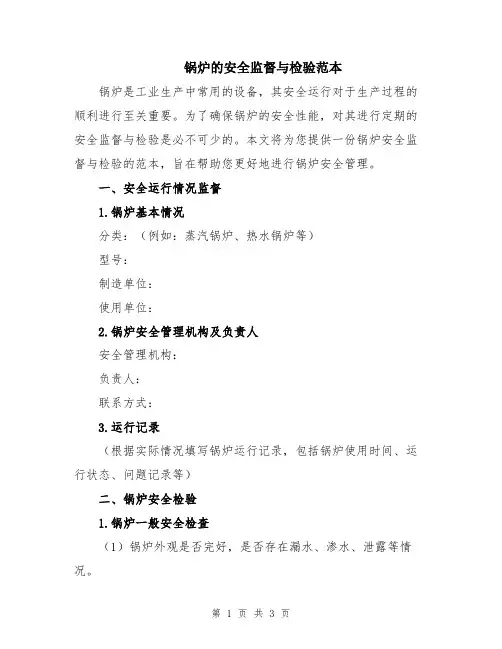 锅炉的安全监督与检验范本

锅炉是工业生产中常用的设备，其安全运行对于生产过程的顺利进行至关重要。为了确保锅炉的安全性能，对其进行定期的安全监督与检验是必不可少的。本文将为您提供一份锅炉安全监督与检验的范本，旨在帮助您更好地进行锅炉安全管理。

一、安全运行情况监督

1.锅炉基本情况

分类：（例如：蒸汽锅炉、热水锅炉等）

型号：

制造单位：

使用单位：

2.锅炉安全管理机构及负责人

安全管理机构：

负责人：

联系方式：

3.运行记录

（根据实际情况填写锅炉运行记录，包括锅炉使用时间、运行状态、问题记录等）

二、锅炉安全检验

1.锅炉一般安全检查

（1）锅炉外观是否完好，是否存在漏水、渗水、泄露等情况。

第 1 页 共 3 页